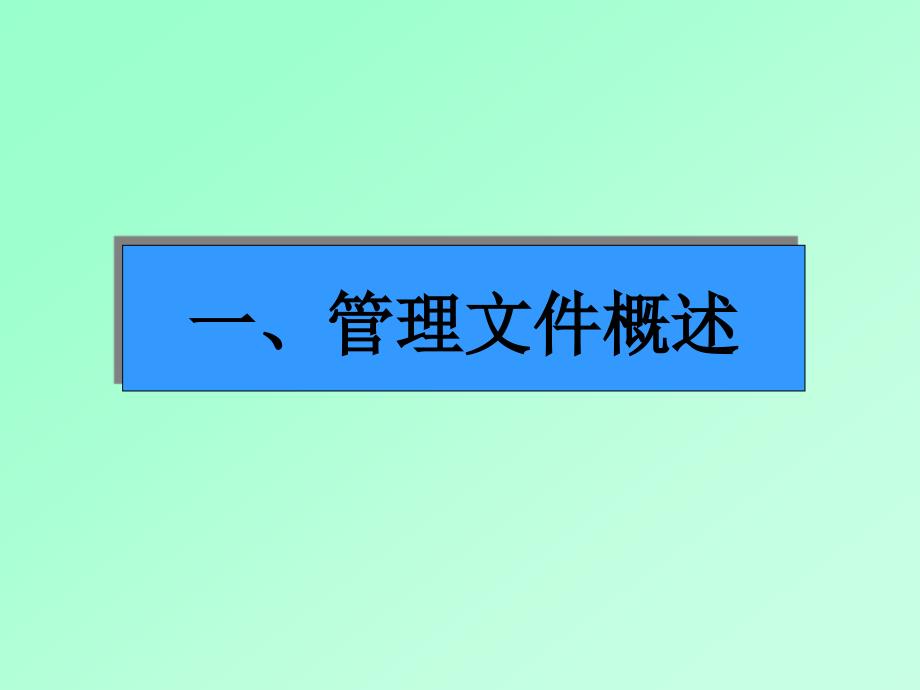 一、管理文件概述